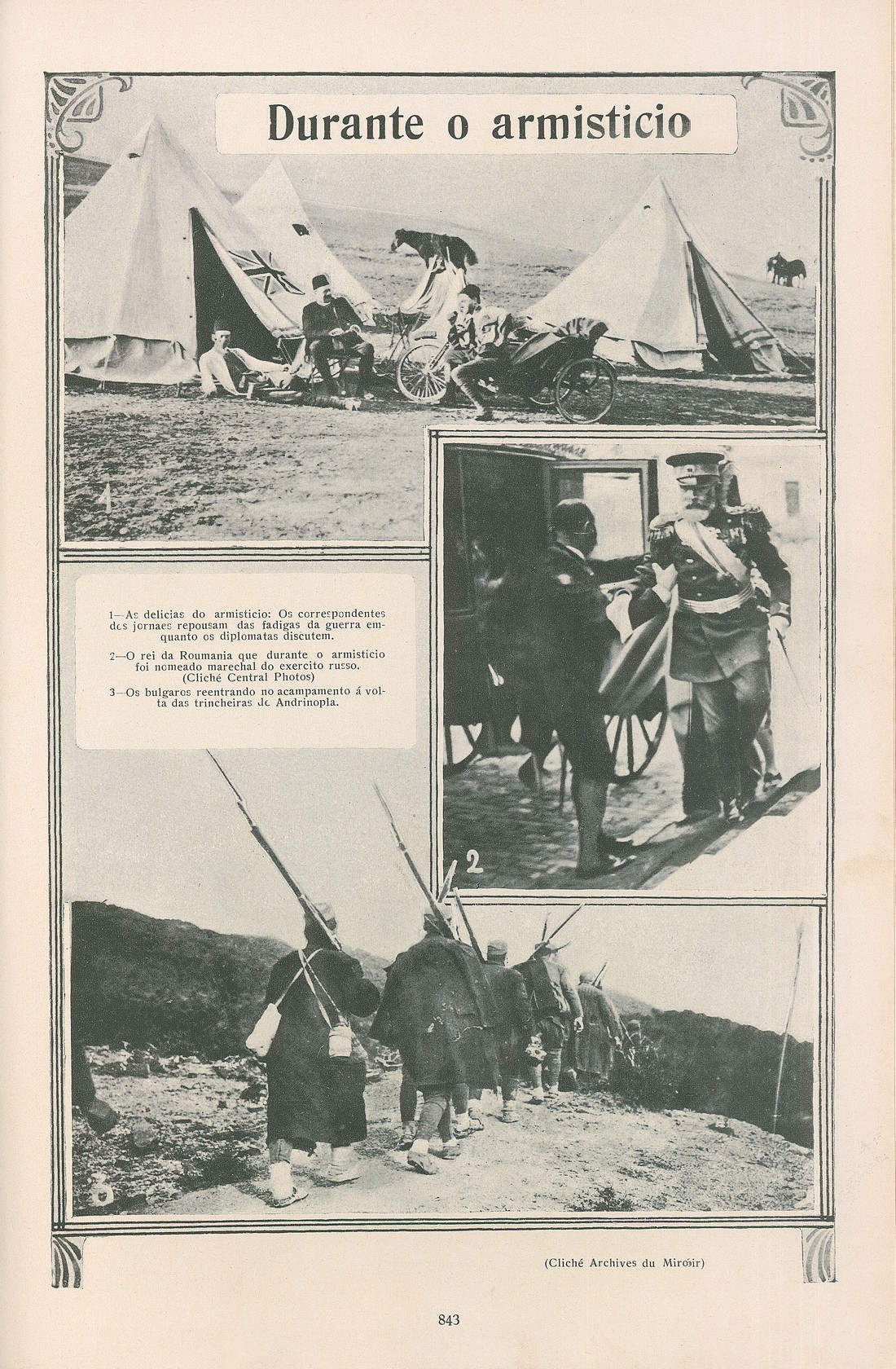 Durante o armisticio

1

1—As delicias do armisticio: Os correspondentes dos jornaes repousam das fadigas da guerra emquanto os diplomatas discutem.

2—O rei da Roumania que durante o armisticio foi nomeado marechal do exercito russo. (Cliché Central Photos)

3—Os bulgaros reentrando no acampamento á volta das trincheiras de Andrinopla.

2

3

(Cliché Archives du Miroir)

843